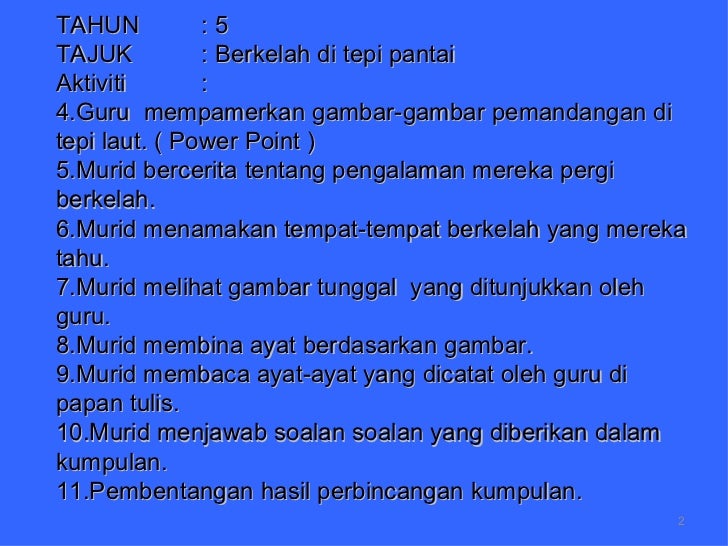 TAHUN : 5
TAJUK : Berkelah di tepi pantai
Aktiviti :
4.Guru mempamerkan gambar-gambar pemandangan di tepi laut. ( Power Point )
5.Murid bercerita tentang pengalaman mereka pergi berkelah.
6.Murid menamakan tempat-tempat berkelah yang mereka tahu.
7.Murid melihat gambar tunggal yang ditunjukkan oleh guru.
8.Murid membina ayat berdasarkan gambar.
9.Murid membaca ayat-ayat yang dicatat oleh guru di papan tulis.
10.Murid menjawab soalan soalan yang diberikan dalam kumpulan.
11.Pembentangan hasil perbincangan kumpulan.

2